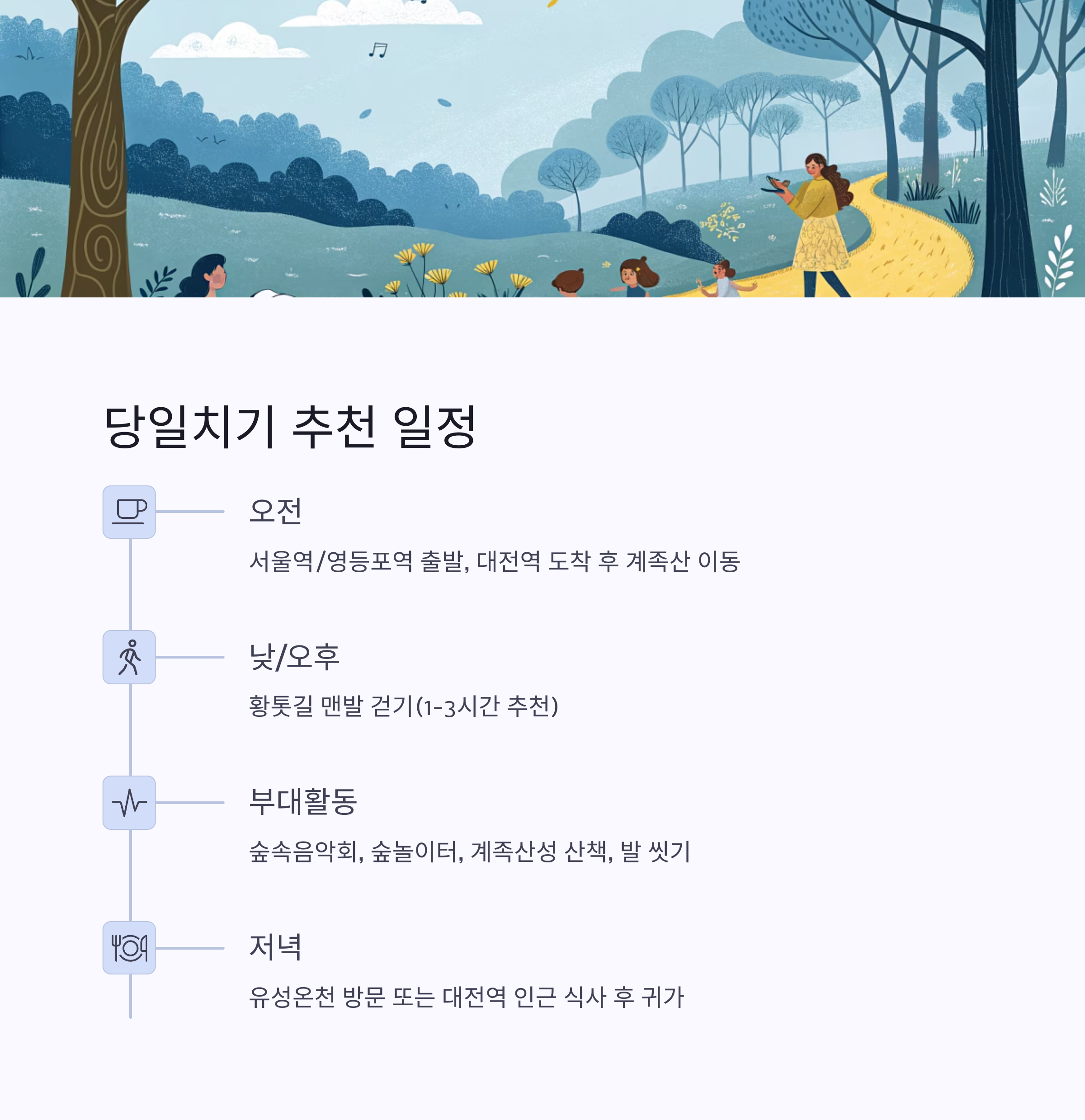 당일치기 추천 일정

오전

서울역/영등포역 출발, 대전역 도착 후 계족산 이동

낮/오후

황톳길 맨발 걷기(1-3시간 추천)

부대활동

숲속음악회, 숲놀이터, 계족산성 산책, 발 씻기

저녁

유성온천 방문 또는 대전역 인근 식사 후 귀가